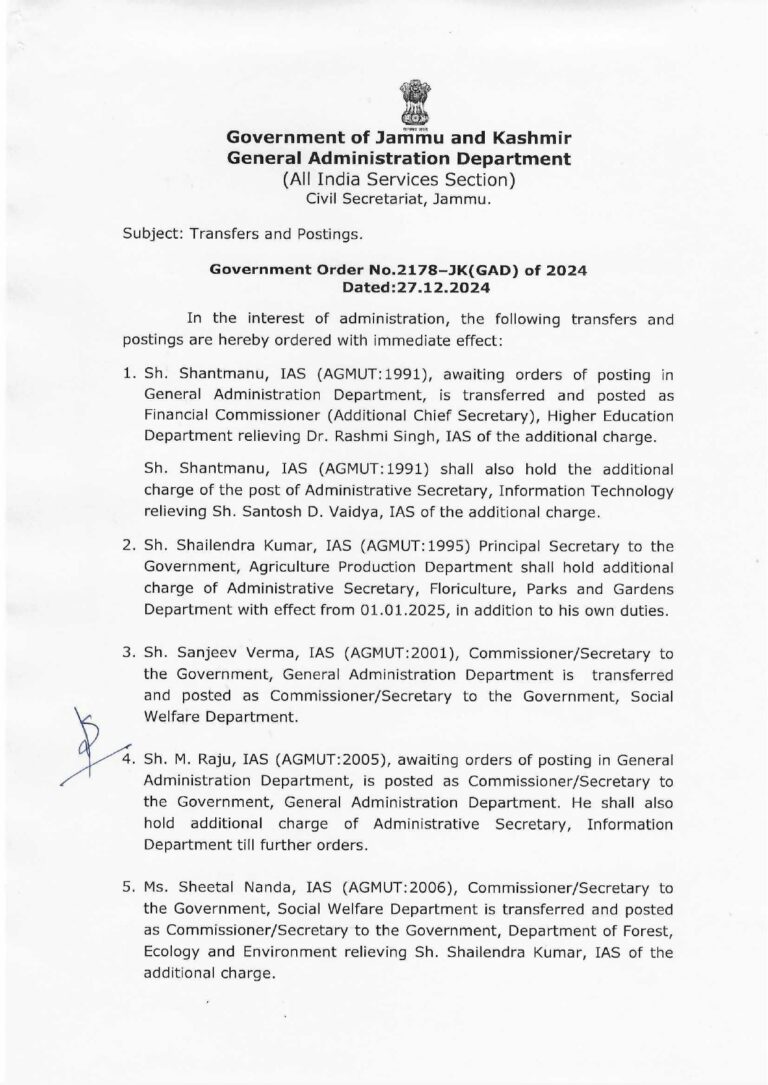 Government of Jammu and Kashmir
General Administration Department
(All India Services Section)
Civil Secretariat, Jammu.

Subject: Transfers and Postings.

Government Order No.2178-JK(GAD) of 2024
Dated:27.12.2024

In the interest of administration, the following transfers and postings are hereby ordered with immediate effect:

1. Sh. Shantmanu, IAS (AGMUT:1991), awaiting orders of posting in General Administration Department, is transferred and posted as Financial Commissioner (Additional Chief Secretary), Higher Education Department relieving Dr. Rashmi Singh, IAS of the additional charge.

Sh. Shantmanu, IAS (AGMUT:1991) shall also hold the additional charge of the post of Administrative Secretary, Information Technology relieving Sh. Santosh D. Vaidya, IAS of the additional charge.

2. Sh. Shailendra Kumar, IAS (AGMUT:1995) Principal Secretary to the Government, Agriculture Production Department shall hold additional charge of Administrative Secretary, Floriculture, Parks and Gardens Department with effect from 01.01.2025, in addition to his own duties.

3. Sh. Sanjeev Verma, IAS (AGMUT:2001), Commissioner/Secretary to the Government, General Administration Department is transferred and posted as Commissioner/Secretary to the Government, Social Welfare Department.

4. Sh. M. Raju, IAS (AGMUT:2005), awaiting orders of posting in General Administration Department, is posted as Commissioner/Secretary to the Government, General Administration Department. He shall also hold additional charge of Administrative Secretary, Information Department till further orders.

5. Ms. Sheetal Nanda, IAS (AGMUT:2006), Commissioner/Secretary to the Government, Social Welfare Department is transferred and posted as Commissioner/Secretary to the Government, Department of Forest, Ecology and Environment relieving Sh. Shailendra Kumar, IAS of the additional charge.